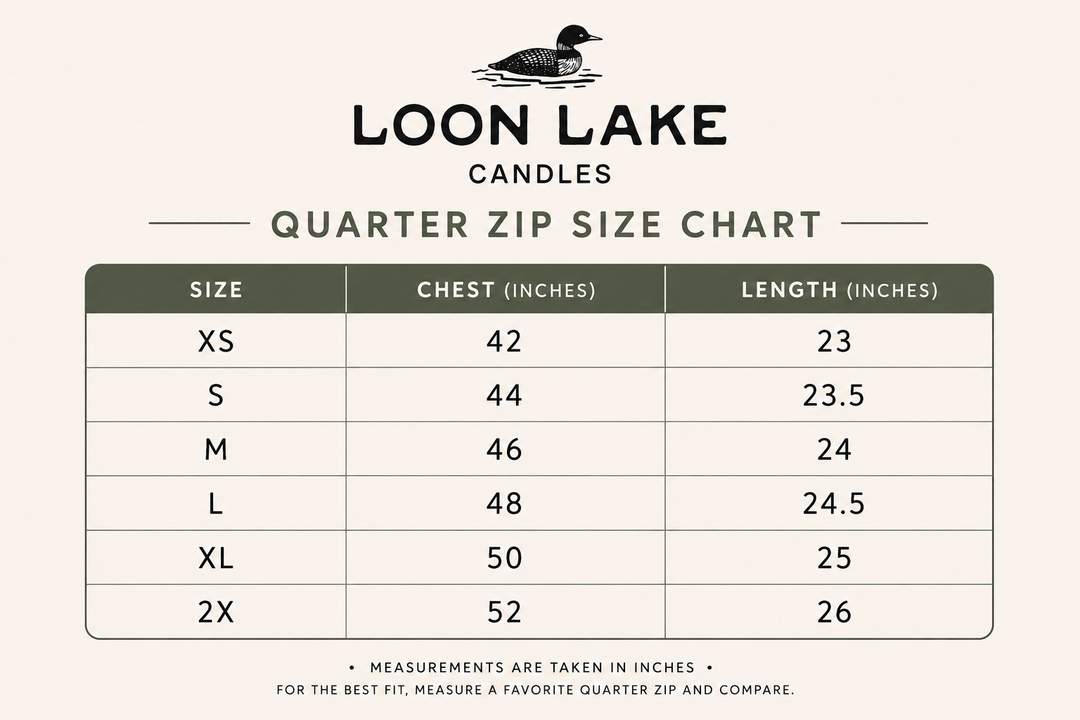 LOON LAKE
CANDLES

QUARTER ZIP SIZE CHART

| SIZE | CHEST (INCHES) | LENGTH (INCHES) |
|---|---|---|
| XS | 42 | 23 |
| S | 44 | 23.5 |
| M | 46 | 24 |
| L | 48 | 24.5 |
| XL | 50 | 25 |
| 2X | 52 | 26 |

• MEASUREMENTS ARE TAKEN IN INCHES •
FOR THE BEST FIT, MEASURE A FAVORITE QUARTER ZIP AND COMPARE.